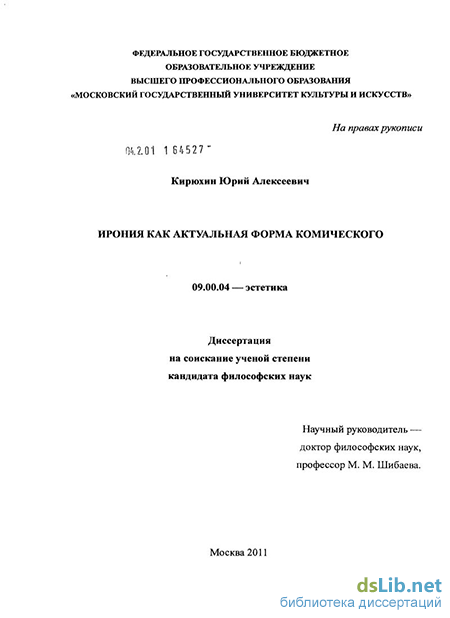 ФЕДЕРАЛЬНОЕ ГОСУДАРСТВЕННОЕ БЮДЖЕТНОЕ ОБРАЗОВАТЕЛЬНОЕ УЧРЕЖДЕНИЕ ВЫСШЕГО ПРОФЕССИОНАЛЬНОГО ОБРАЗОВАНИЯ «МОСКОВСКИЙ ГОСУДАРСТВЕННЫЙ УНИВЕРСИТЕТ КУЛЬТУРЫ И ИСКУССТВ»

На правах рукописи

04.2.01 1 64527

Кирюхин Юрий Алексеевич

ИРОНИЯ КАК АКТУАЛЬНАЯ ФОРМА КОМИЧЕСКОГО

09.00.04 — эстетика

Диссертация
на соискание ученой степени
кандидата философских наук

Научный руководитель —
доктор философских наук,
профессор М. М. Шибаева.

Москва 2011

dsLib.net
библиотека диссертаций